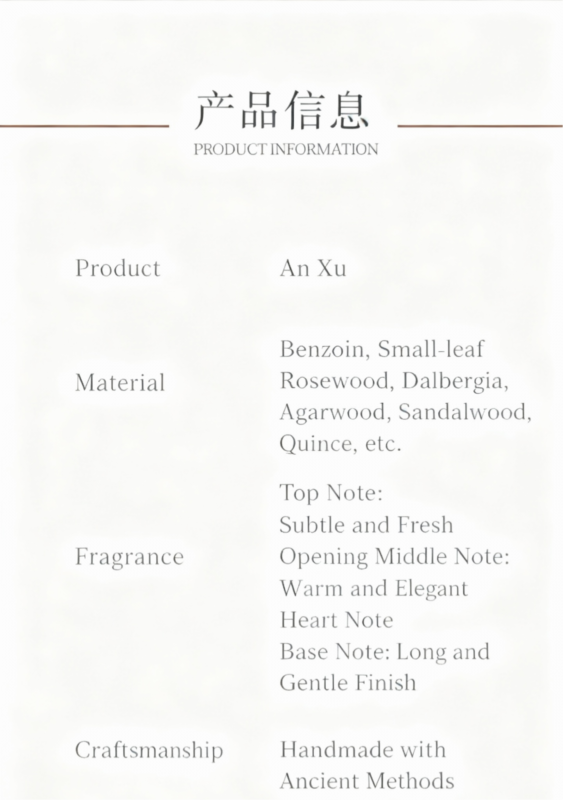 产品信息
PRODUCT INFORMATION

Product An Xu

Material Benzoin, Small-leaf Rosewood, Dalbergia, Agarwood, Sandalwood, Quince, etc.

Fragrance Top Note: Subtle and Fresh Opening Middle Note: Warm and Elegant Heart Note Base Note: Long and Gentle Finish

Craftsmanship Handmade with Ancient Methods